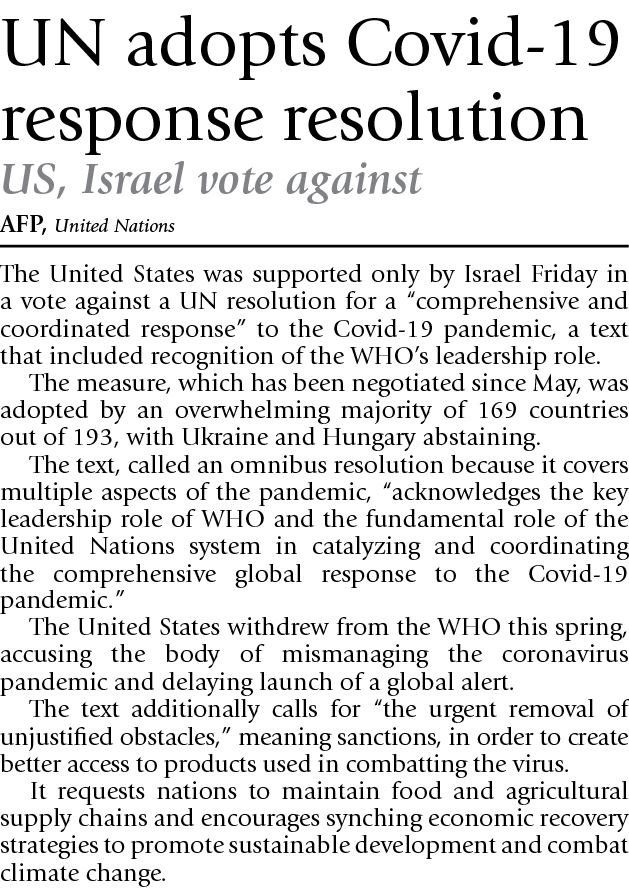 UN adopts Covid-19 response resolution

US, Israel vote against

AFP, United Nations

The United States was supported only by Israel Friday in a vote against a UN resolution for a "comprehensive and coordinated response" to the Covid-19 pandemic, a text that included recognition of the WHO's leadership role.

The measure, which has been negotiated since May, was adopted by an overwhelming majority of 169 countries out of 193, with Ukraine and Hungary abstaining.

The text, called an omnibus resolution because it covers multiple aspects of the pandemic, "acknowledges the key leadership role of WHO and the fundamental role of the United Nations system in catalyzing and coordinating the comprehensive global response to the Covid-19 pandemic."

The United States withdrew from the WHO this spring, accusing the body of mismanaging the coronavirus pandemic and delaying launch of a global alert.

The text additionally calls for "the urgent removal of unjustified obstacles," meaning sanctions, in order to create better access to products used in combatting the virus.

It requests nations to maintain food and agricultural supply chains and encourages synching economic recovery strategies to promote sustainable development and combat climate change.